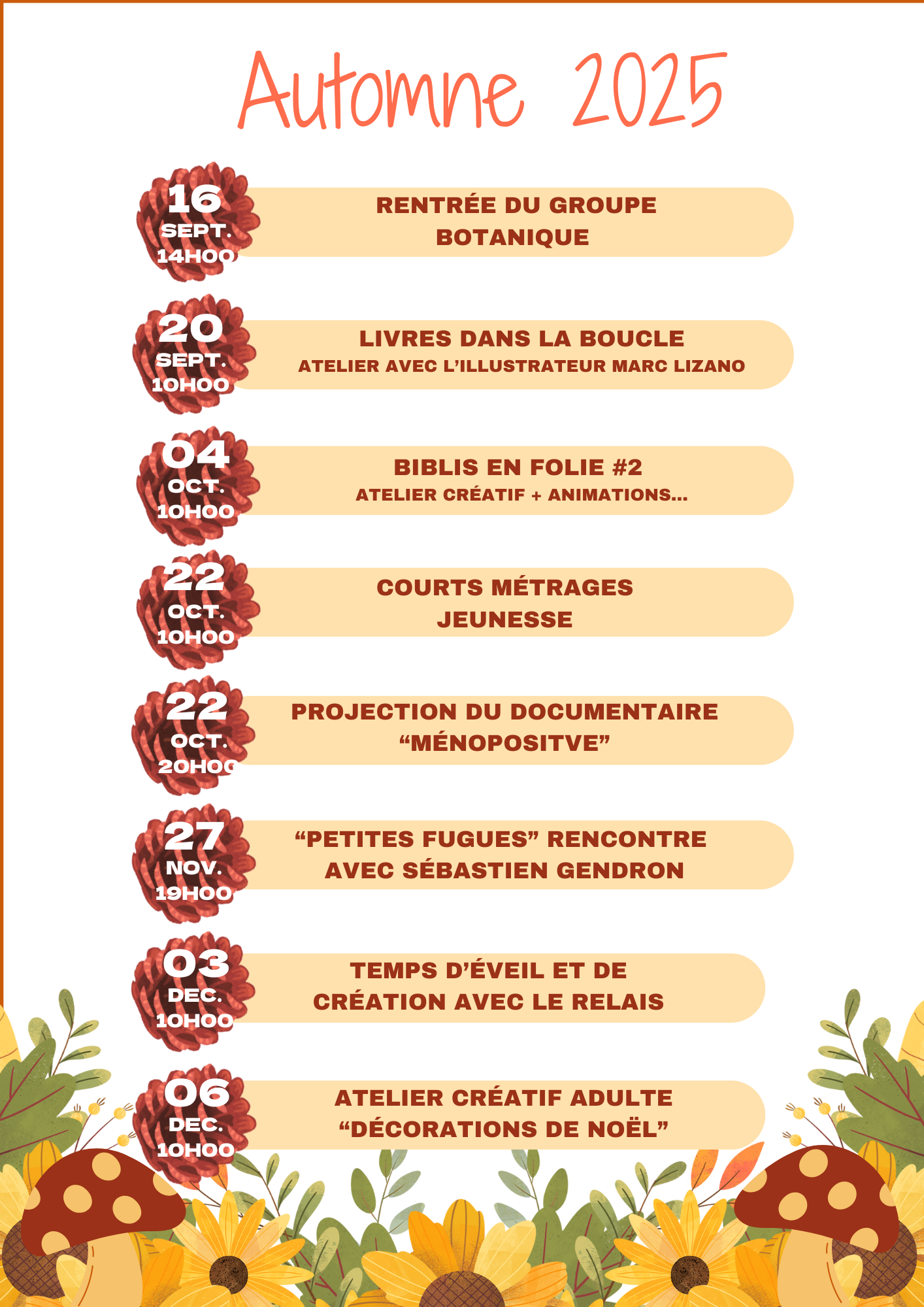 Automne 2025

16
SEPT.
14H00

RENTRÉE DU GROUPE BOTANIQUE

20
SEPT.
10H00

LIVRES DANS LA BOUCLE
ATELIER AVEC L'ILLUSTRATEUR MARC LIZANO

04
OCT.
10H00

BIBLIS EN FOLIE #2
ATELIER CRÉATIF + ANIMATIONS...

22
OCT.
10H00

COURTS MÉTRAGES JEUNESSE

22
OCT.
20H00

PROJECTION DU DOCUMENTAIRE "MÉNOPOSITVE"

27
NOV.
19H00

"PETITES FUGUES" RENCONTRE AVEC SÉBASTIEN GENDRON

03
DEC.
10H00

TEMPS D'ÉVEIL ET DE CRÉATION AVEC LE RELAIS

06
DEC.
10H00

ATELIER CRÉATIF ADULTE "DÉCORATIONS DE NOËL"